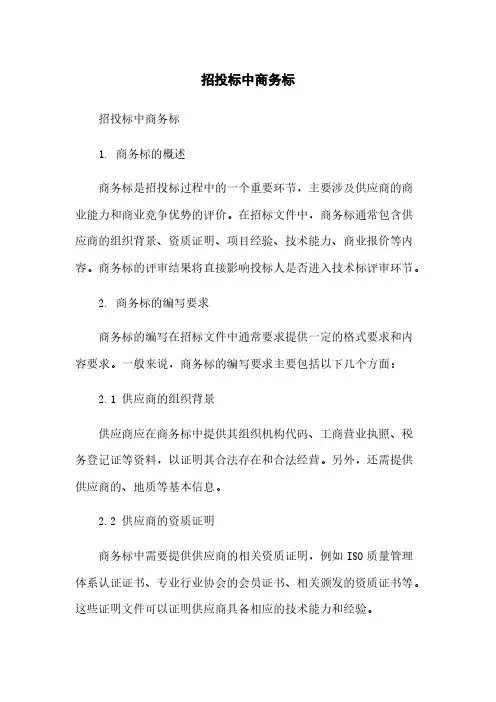 招投标中商务标

招投标中商务标

1. 商务标的概述

商务标是招投标过程中的一个重要环节，主要涉及供应商的商业能力和商业竞争优势的评价。在招标文件中，商务标通常包含供应商的组织背景、资质证明、项目经验、技术能力、商业报价等内容。商务标的评审结果将直接影响投标人是否进入技术标评审环节。

2. 商务标的编写要求

商务标的编写在招标文件中通常要求提供一定的格式要求和内容要求。一般来说，商务标的编写要求主要包括以下几个方面：

2.1 供应商的组织背景

供应商应在商务标中提供其组织机构代码、工商营业执照、税务登记证等资料，以证明其合法存在和合法经营。另外，还需提供供应商的、地质等基本信息。

2.2 供应商的资质证明

商务标中需要提供供应商的相关资质证明，例如 ISO 质量管理体系认证证书、专业行业协会的会员证书、相关颁发的资质证书等。这些证明文件可以证明供应商具备相应的技术能力和经验。